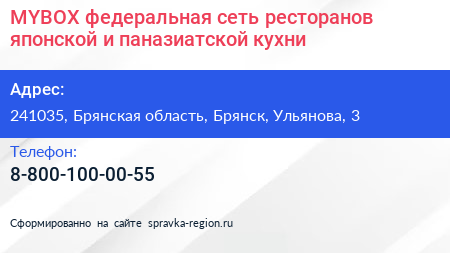 MYBOX федеральная сеть ресторанов японской и паназиатской кухни

Адрес:

241035, Брянская область, Брянск, Ульянова, 3

Телефон:

8-800-100-00-55

Сформированно на сайте spravka-region.ru